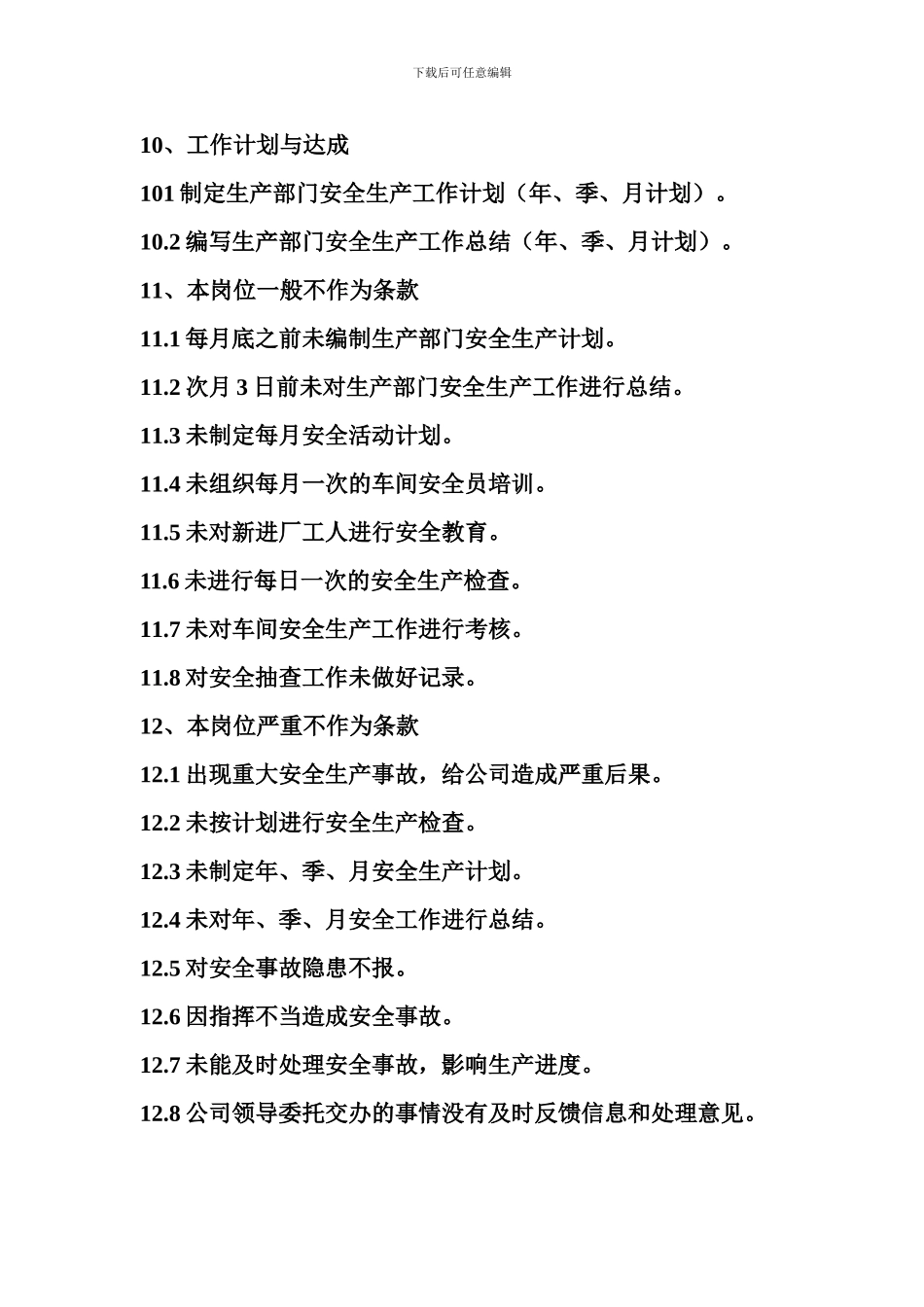 下载后可任意编辑

10、工作计划与达成

101 制定生产部门安全生产工作计划（年、季、月计划）。

10.2 编写生产部门安全生产工作总结（年、季、月计划）。

11、本岗位一般不作为条款

11.1 每月底之前未编制生产部门安全生产计划。

11.2 次月 3 日前未对生产部门安全生产工作进行总结。

11.3 未制定每月安全活动计划。

11.4 未组织每月一次的车间安全员培训。

11.5 未对新进厂工人进行安全教育。

11.6 未进行每日一次的安全生产检查。

11.7 未对车间安全生产工作进行考核。

11.8 对安全抽查工作未做好记录。

12、本岗位严重不作为条款

12.1 出现重大安全生产事故，给公司造成严重后果。

12.2 未按计划进行安全生产检查。

12.3 未制定年、季、月安全生产计划。

12.4 未对年、季、月安全工作进行总结。

12.5 对安全事故隐患不报。

12.6 因指挥不当造成安全事故。

12.7 未能及时处理安全事故，影响生产进度。

12.8 公司领导委托交办的事情没有及时反馈信息和处理意见。